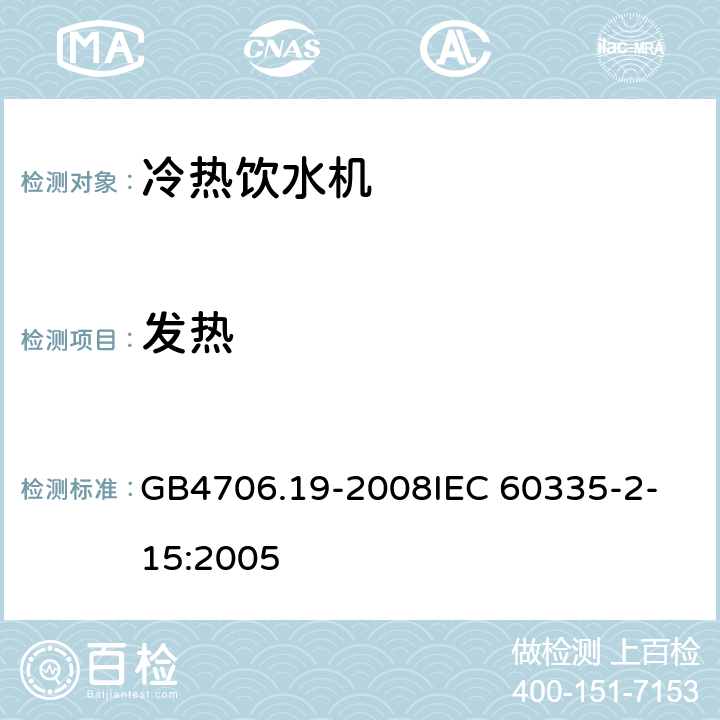 MA CNAS AC ilac-MRA

检测对象： 冷热饮水机

检测项目： 发热

检测标准： GB4706.19-2008IEC 60335-2-15:2005

百检 Baijiantest.com

做检测 上百检
400-151-7153